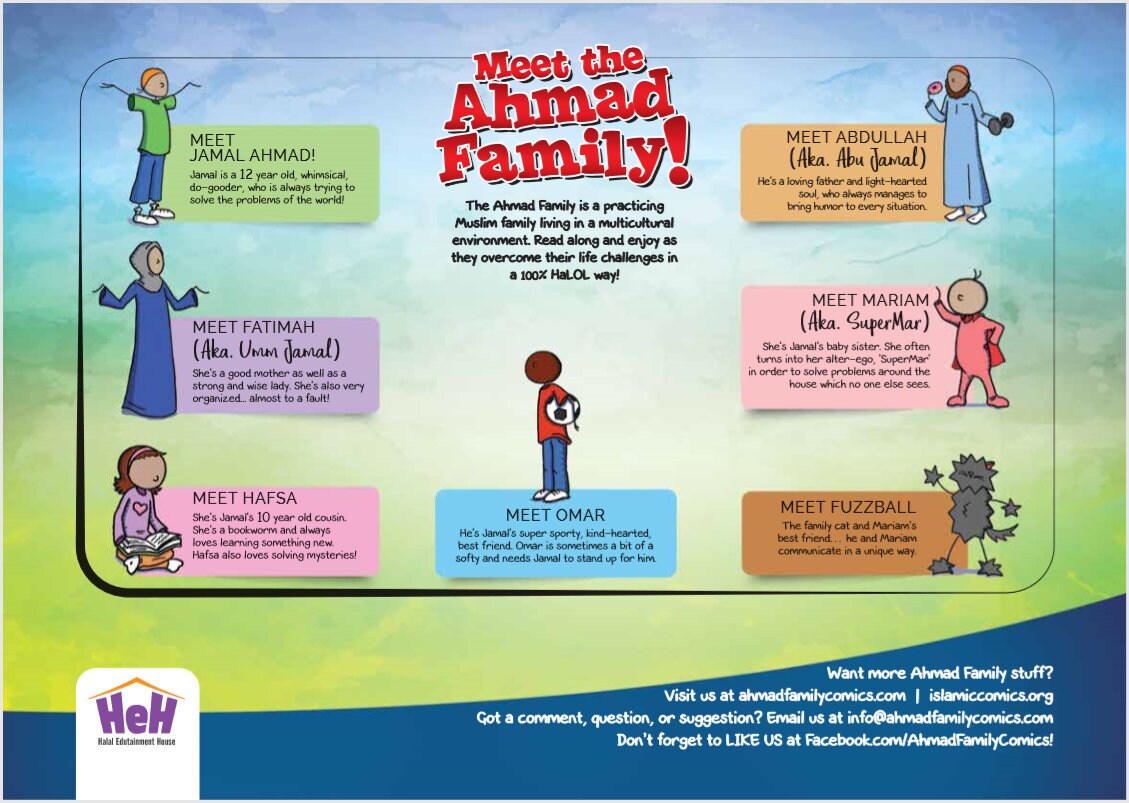 Meet the Ahmad Family!

The Ahmad Family is a practicing Muslim family living in a multicultural environment. Read along and enjoy as they overcome their life challenges in a 100% HaLOL way!

MEET JAMAL AHMAD!
Jamal is a 12 year old, whimsical, do-gooder, who is always trying to solve the problems of the world!

MEET FATIMAH
(Aka. Umm Jamal)
She's a good mother as well as a strong and wise lady. She's also very organized... almost to a fault!

MEET HAFSA
She's Jamal's 10 year old cousin. She's a bookworm and always loves learning something new. Hafsa also loves solving mysteries!

MEET OMAR
He's Jamal's super sporty, kind-hearted, best friend. Omar is sometimes a bit of a softy and needs Jamal to stand up for him.

MEET ABDULLAH
(Aka. Abu Jamal)
He's a loving father and light-hearted soul, who always manages to bring humor to every situation.

MEET MARIAM
(Aka. SuperMar)
She's Jamal's baby sister. She often turns into her alter-ego, 'SuperMar' in order to solve problems around the house which no one else sees.

MEET FUZZBALL
The family cat and Mariam's best friend... he and Mariam communicate in a unique way.

HeH
Halal Edutainment House

Want more Ahmad Family stuff?
Visit us at ahmadfamilycomics.com | islamiccomics.org
Got a comment, question, or suggestion? Email us at info@ahmadfamilycomics.com
Don't forget to LIKE US at Facebook.com/AhmadFamilyComics!